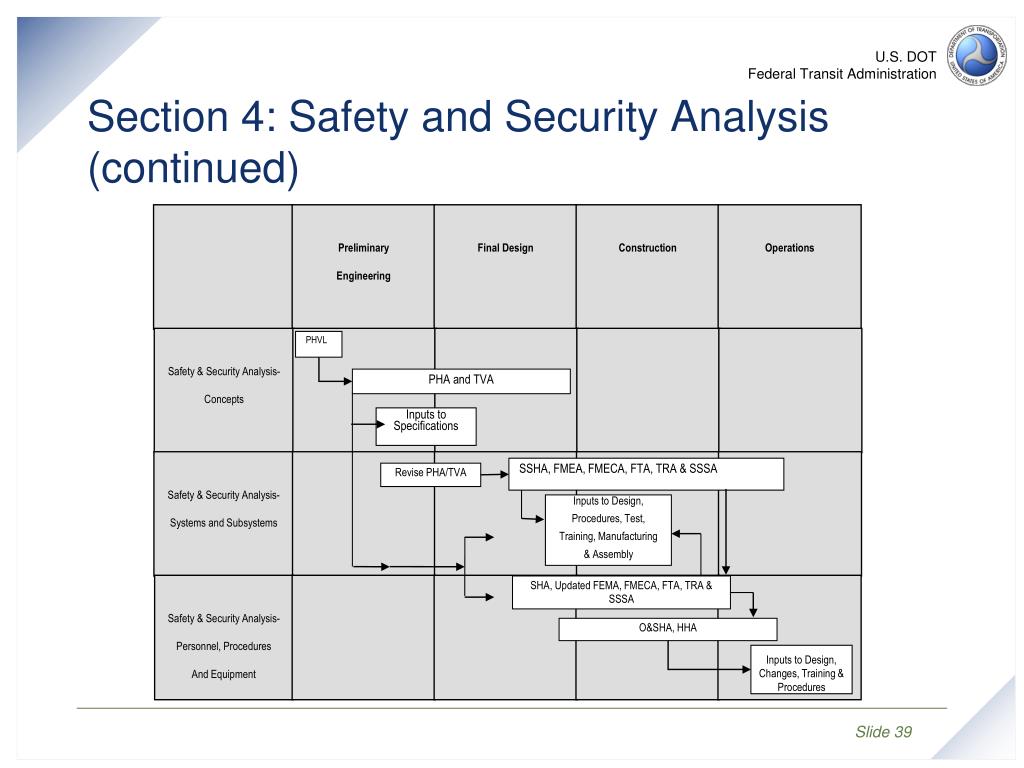 U.S. DOT
Federal Transit Administration

DEPARTMENT OF TRANSPORTATION
UNITED STATES OF AMERICA

Section 4: Safety and Security Analysis (continued)

| | Preliminary Engineering | Final Design | Construction | Operations |
|---|---|---|---|---|
| Safety & Security Analysis- Concepts | | | | |
| Safety & Security Analysis- Systems and Subsystems | | | | |
| Safety & Security Analysis- Personnel, Procedures And Equipment | | | | |

PHVL

PHA and TVA

Inputs to Specifications

Revise PHA/TVA

SSHA, FMEA, FMECA, FTA, TRA & SSSA

Inputs to Design, Procedures, Test, Training, Manufacturing & Assembly

SHA, Updated FEMA, FMECA, FTA, TRA & SSSA

O&SHA, HHA

Inputs to Design, Changes, Training & Procedures

Slide 39